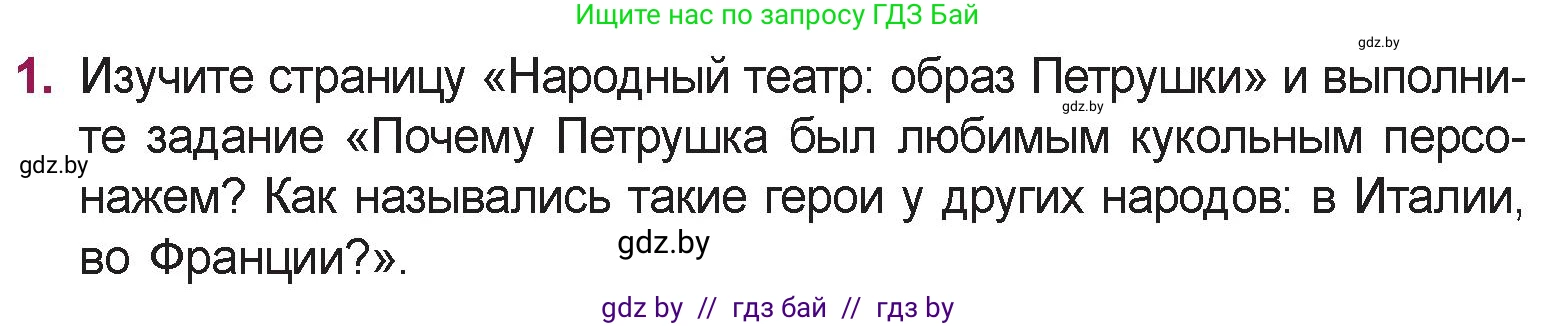 Ищите нас по запросу ГДЗ Бай

gdz.by

1. Изучите страницу «Народный театр: образ Петрушки» и выполните задание «Почему Петрушка был любимым кукольным персонажем? Как назывались такие герои у других народов: в Италии, во Франции?».

gdz.by

gdz.by

gdz.by

gdz by // гдз бай // гдз by